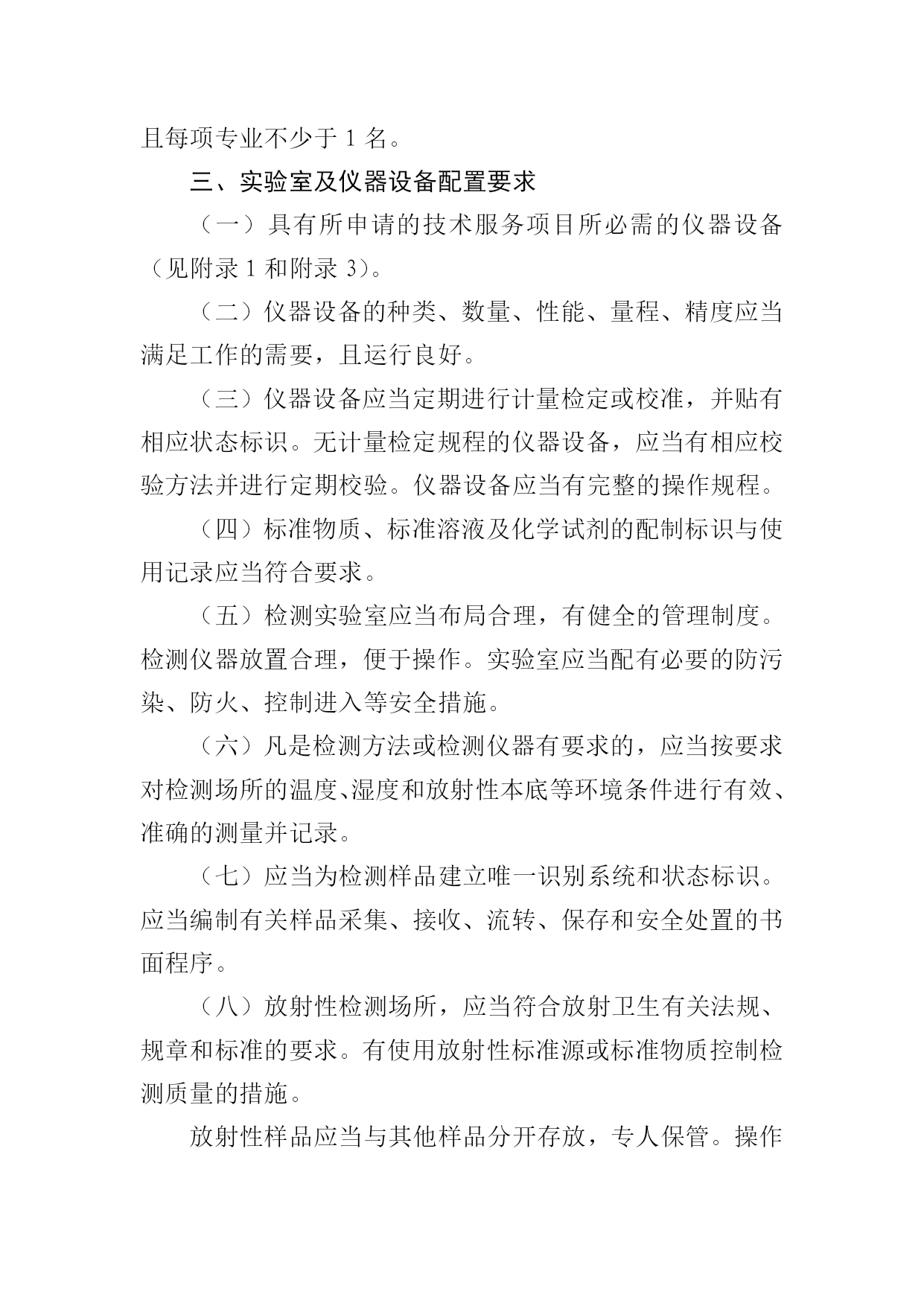 且每项专业不少于 1 名。

三、实验室及仪器设备配置要求

（一）具有所申请的技术服务项目所必需的仪器设备（见附录 1 和附录 3）。

（二）仪器设备的种类、数量、性能、量程、精度应当满足工作的需要，且运行良好。

（三）仪器设备应当定期进行计量检定或校准，并贴有相应状态标识。无计量检定规程的仪器设备，应当有相应校验方法并进行定期校验。仪器设备应当有完整的操作规程。

（四）标准物质、标准溶液及化学试剂的配制标识与使用记录应当符合要求。

（五）检测实验室应当布局合理，有健全的管理制度。检测仪器放置合理，便于操作。实验室应当配有必要的防污染、防火、控制进入等安全措施。

（六）凡是检测方法或检测仪器有要求的，应当按要求对检测场所的温度、湿度和放射性本底等环境条件进行有效、准确的测量并记录。

（七）应当为检测样品建立唯一识别系统和状态标识。应当编制有关样品采集、接收、流转、保存和安全处置的书面程序。

（八）放射性检测场所，应当符合放射卫生有关法规、规章和标准的要求。有使用放射性标准源或标准物质控制检测质量的措施。

放射性样品应当与其他样品分开存放，专人保管。操作